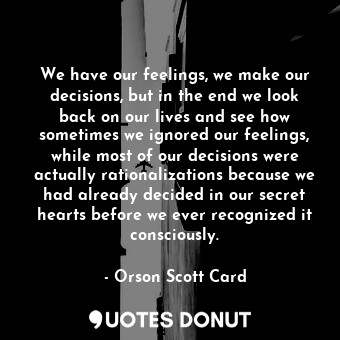 We have our feelings, we make our decisions, but in the end we look back on our lives and see how sometimes we ignored our feelings, while most of our decisions were actually rationalizations because we had already decided in our secret hearts before we ever recognized it consciously.

- Orson Scott Card

QUOTES DONUT